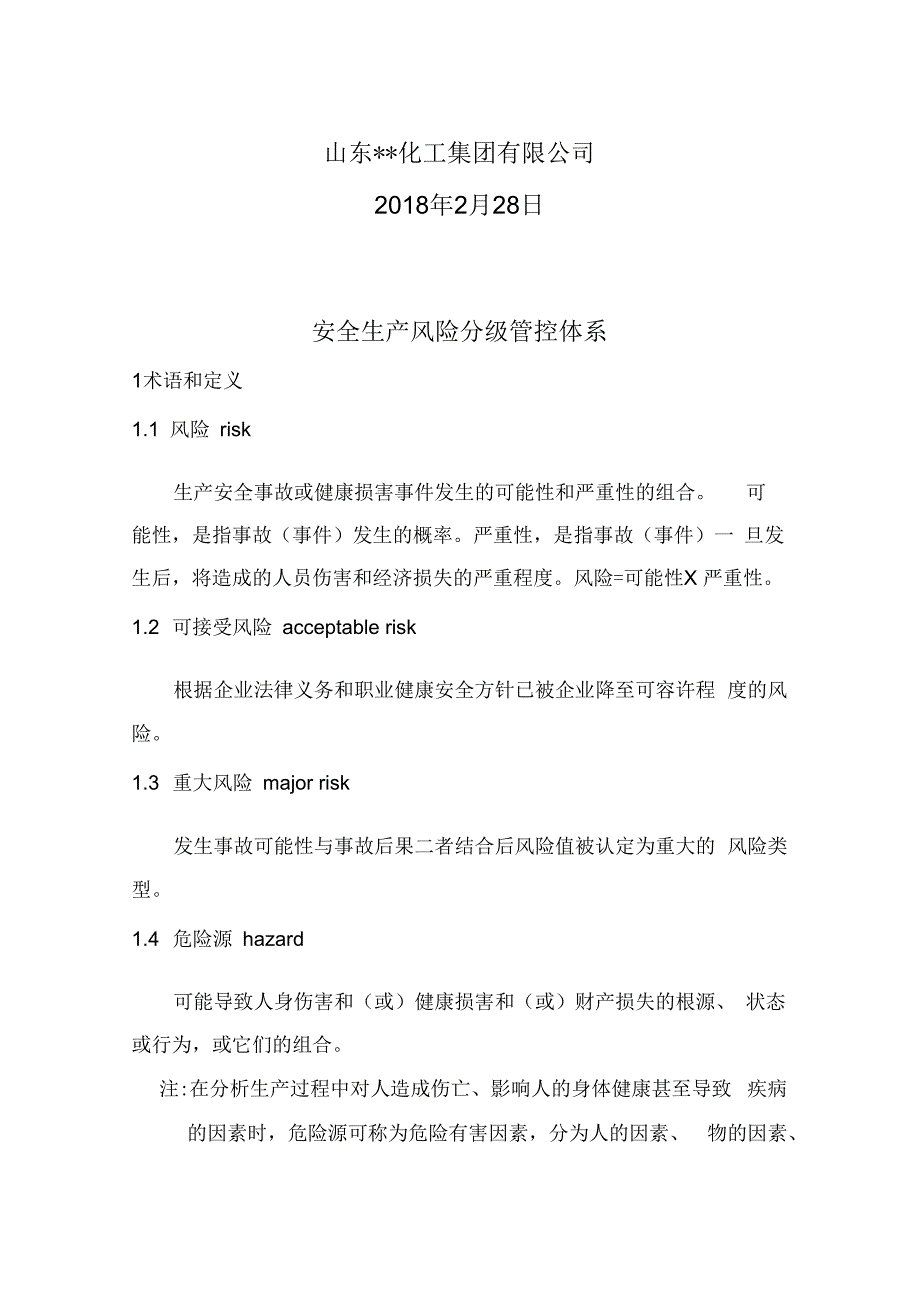 山东**化工集团有限公司

2018年2月28日

安全生产风险分级管控体系

1术语和定义

1.1 风险 risk

生产安全事故或健康损害事件发生的可能性和严重性的组合。 可能性，是指事故（事件）发生的概率。严重性，是指事故（事件）一 旦发生后，将造成的人员伤害和经济损失的严重程度。风险=可能性X 严重性。

1.2 可接受风险 acceptable risk

根据企业法律义务和职业健康安全方针已被企业降至可容许程 度的风险。

1.3 重大风险 major risk

发生事故可能性与事故后果二者结合后风险值被认定为重大的 风险类型。

1.4 危险源 hazard

可能导致人身伤害和（或）健康损害和（或）财产损失的根源、 状态或行为，或它们的组合。

注:在分析生产过程中对人造成伤亡、影响人的身体健康甚至导致 疾病的因素时，危险源可称为危险有害因素，分为人的因素、 物的因素、